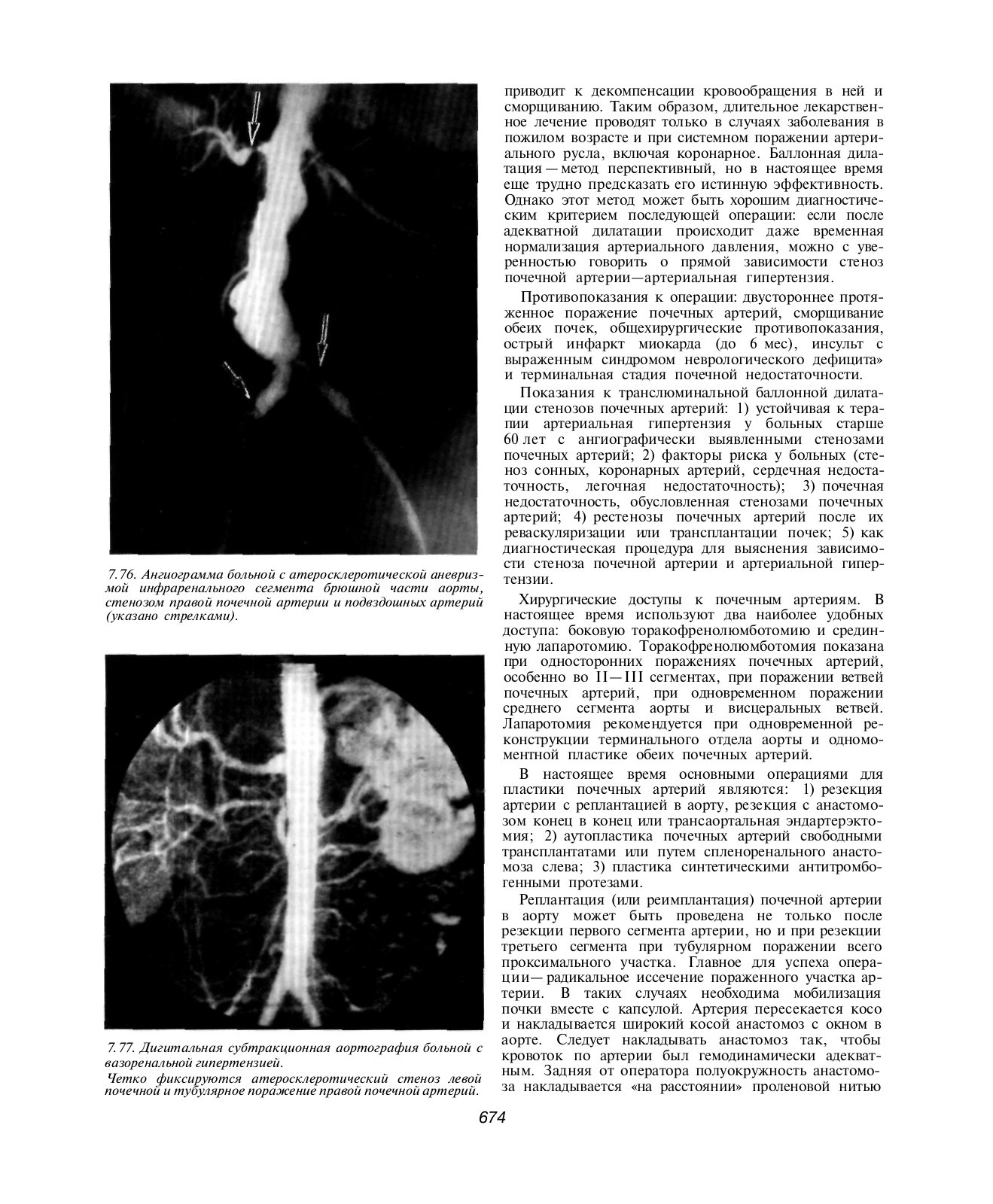 7.76. Ангиограмма больной с атеросклеротической аневризмой инфраренального сегмента брюшной части аорты, стенозом правой почечной артерии и подвздошных артерий (указано стрелками).

7.77. Дигитальная субтракционная аортография больной с вазоренальной гипертензией.
Четко фиксируются атеросклеротический стеноз левой почечной и тубулярное поражение правой почечной артерий.

приводит к декомпенсации кровообращения в ней и сморщиванию. Таким образом, длительное лекарственное лечение проводят только в случаях заболевания в пожилом возрасте и при системном поражении артериального русла, включая коронарное. Баллонная дилатация — метод перспективный, но в настоящее время еще трудно предсказать его истинную эффективность. Однако этот метод может быть хорошим диагностическим критерием последующей операции: если после адекватной дилатации происходит даже временная нормализация артериального давления, можно с уверенностью говорить о прямой зависимости стеноз почечной артерии—артериальная гипертензия.

Противопоказания к операции: двустороннее протяженное поражение почечных артерий, сморщивание обеих почек, общехирургические противопоказания, острый инфаркт миокарда (до 6 мес), инсульт с выраженным синдромом неврологического дефицита» и терминальная стадия почечной недостаточности.

Показания к транслюминальной баллонной дилатации стенозов почечных артерий: 1) устойчивая к терапии артериальная гипертензия у больных старше 60 лет с ангиографически выявленными стенозами почечных артерий; 2) факторы риска у больных (стеноз сонных, коронарных артерий, сердечная недостаточность, легочная недостаточность); 3) почечная недостаточность, обусловленная стенозами почечных артерий; 4) рестенозы почечных артерий после их реваскуляризации или трансплантации почек; 5) как диагностическая процедура для выяснения зависимости стеноза почечной артерии и артериальной гипертензии.

Хирургические доступы к почечным артериям. В настоящее время используют два наиболее удобных доступа: боковую торакофренолюмботомию и срединную лапаротомию. Торакофренолюмботомия показана при односторонних поражениях почечных артерий, особенно во II—III сегментах, при поражении ветвей почечных артерий, при одновременном поражении среднего сегмента аорты и висцеральных ветвей. Лапаротомия рекомендуется при одновременной реконструкции терминального отдела аорты и одномоментной пластике обеих почечных артерий.

В настоящее время основными операциями для пластики почечных артерий являются: 1) резекция артерии с реплантацией в аорту, резекция с анастомозом конец в конец или трансаортальная эндартерэктомия; 2) аутопластика почечных артерий свободными трансплантатами или путем спленоренального анастомоза слева; 3) пластика синтетическими антитромбогенными протезами.

Реплантация (или реимплантация) почечной артерии в аорту может быть проведена не только после резекции первого сегмента артерии, но и при резекции третьего сегмента при тубулярном поражении всего проксимального участка. Главное для успеха операции— радикальное иссечение пораженного участка артерии. В таких случаях необходима мобилизация почки вместе с капсулой. Артерия пересекается косо и накладывается широкий косой анастомоз с окном в аорте. Следует накладывать анастомоз так, чтобы кровоток по артерии был гемодинамически адекватным. Задняя от оператора полуокружность анастомоза накладывается «на расстоянии» проленовой нитью

674